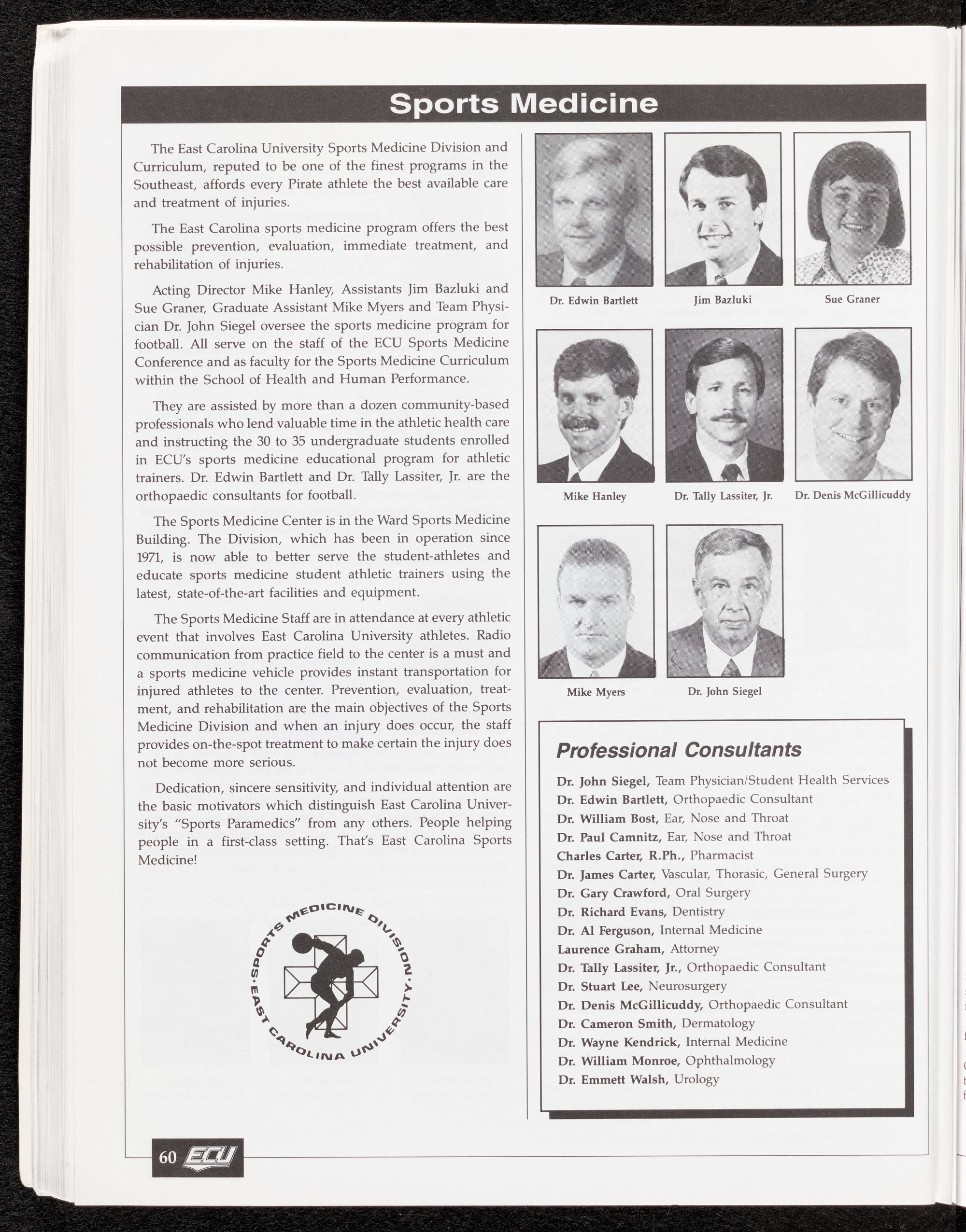 Sports Medicine

The East Carolina University Sports Medicine Division and Curriculum, reputed to be one of the finest programs in the Southeast, affords every Pirate athlete the best available care and treatment of injuries.

The East Carolina sports medicine program offers the best possible prevention, evaluation, immediate treatment, and rehabilitation of injuries.

Acting Director Mike Hanley, Assistants Jim Bazluki and Sue Graner, Graduate Assistant Mike Myers and Team Physician Dr. John Siegel oversee the sports medicine program for football. All serve on the staff of the ECU Sports Medicine Conference and as faculty for the Sports Medicine Curriculum within the School of Health and Human Performance.

They are assisted by more than a dozen community-based professionals who lend valuable time in the athletic health care and instructing the 30 to 35 undergraduate students enrolled in ECU's sports medicine educational program for athletic trainers. Dr. Edwin Bartlett and Dr. Tally Lassiter, Jr. are the orthopaedic consultants for football.

The Sports Medicine Center is in the Ward Sports Medicine Building. The Division, which has been in operation since 1971, is now able to better serve the student-athletes and educate sports medicine student athletic trainers using the latest, state-of-the-art facilities and equipment.

The Sports Medicine Staff are in attendance at every athletic event that involves East Carolina University athletes. Radio communication from practice field to the center is a must and a sports medicine vehicle provides instant transportation for injured athletes to the center. Prevention, evaluation, treatment, and rehabilitation are the main objectives of the Sports Medicine Division and when an injury does occur, the staff provides on-the-spot treatment to make certain the injury does not become more serious.

Dedication, sincere sensitivity, and individual attention are the basic motivators which distinguish East Carolina University's "Sports Paramedics" from any others. People helping people in a first-class setting. That's East Carolina Sports Medicine!

SPORTS MEDICINE DIVISION · EAST CAROLINA UNIVERSITY ·

Dr. Edwin Bartlett
Jim Bazluki
Sue Graner
Mike Hanley
Dr. Tally Lassiter, Jr.
Dr. Denis McGillicuddy
Mike Myers
Dr. John Siegel

Professional Consultants

Dr. John Siegel, Team Physician/Student Health Services
Dr. Edwin Bartlett, Orthopaedic Consultant
Dr. William Bost, Ear, Nose and Throat
Dr. Paul Camnitz, Ear, Nose and Throat
Charles Carter, R.Ph., Pharmacist
Dr. James Carter, Vascular, Thorasic, General Surgery
Dr. Gary Crawford, Oral Surgery
Dr. Richard Evans, Dentistry
Dr. Al Ferguson, Internal Medicine
Laurence Graham, Attorney
Dr. Tally Lassiter, Jr., Orthopaedic Consultant
Dr. Stuart Lee, Neurosurgery
Dr. Denis McGillicuddy, Orthopaedic Consultant
Dr. Cameron Smith, Dermatology
Dr. Wayne Kendrick, Internal Medicine
Dr. William Monroe, Ophthalmology
Dr. Emmett Walsh, Urology

60 ECU